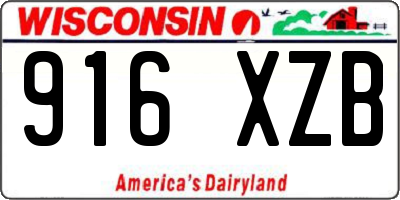 WISCONSIN

916 XZB

America's Dairyland